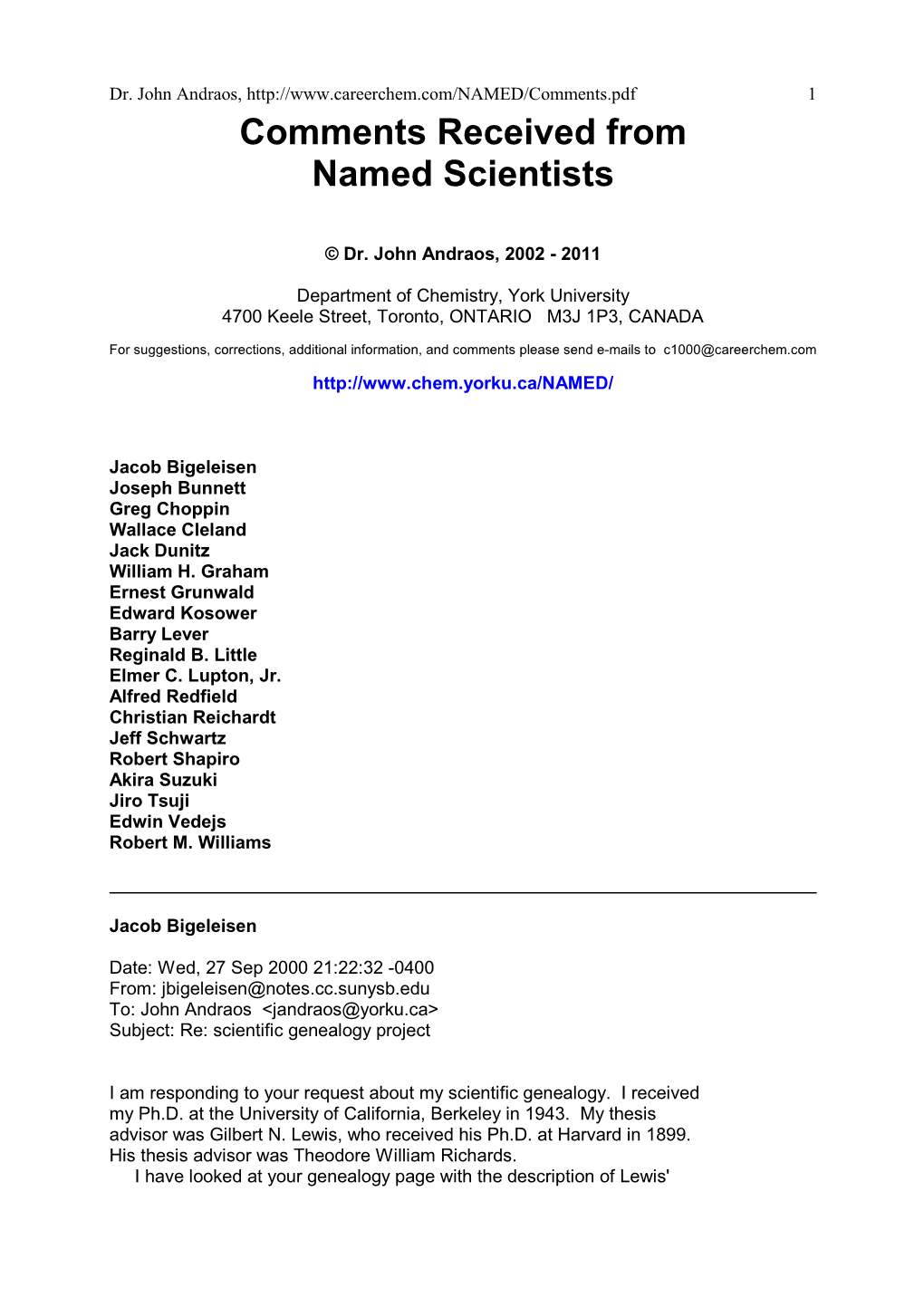 Dr. John Andraos, http://www.careerchem.com/NAMED/Comments.pdf 1

Comments Received from Named Scientists

© Dr. John Andraos, 2002 - 2011

Department of Chemistry, York University
4700 Keele Street, Toronto, ONTARIO M3J 1P3, CANADA

For suggestions, corrections, additional information, and comments please send e-mails to c1000@careerchem.com

http://www.chem.yorku.ca/NAMED/

Jacob Bigeleisen
Joseph Bunnett
Greg Choppin
Wallace Cleland
Jack Dunitz
William H. Graham
Ernest Grunwald
Edward Kosower
Barry Lever
Reginald B. Little
Elmer C. Lupton, Jr.
Alfred Redfield
Christian Reichardt
Jeff Schwartz
Robert Shapiro
Akira Suzuki
Jiro Tsuji
Edwin Vedejs
Robert M. Williams

Jacob Bigeleisen

Date: Wed, 27 Sep 2000 21:22:32 -0400
From: jbigeleisen@notes.cc.sunysb.edu
To: John Andraos <jandraos@yorku.ca>
Subject: Re: scientific genealogy project

I am responding to your request about my scientific genealogy. I received my Ph.D. at the University of California, Berkeley in 1943. My thesis advisor was Gilbert N. Lewis, who received his Ph.D. at Harvard in 1899. His thesis advisor was Theodore William Richards.
I have looked at your genealogy page with the description of Lewis'